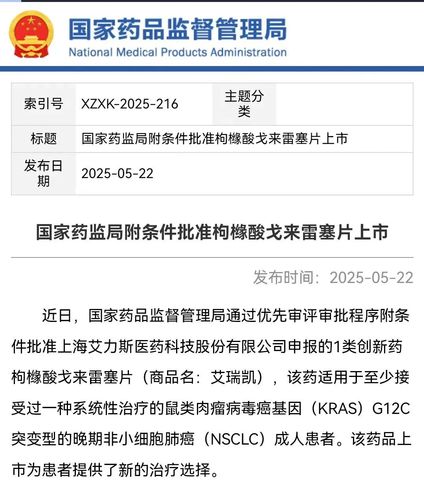 国家药品监督管理局
National Medical Products Administration

| 索引号 | XZXK-2025-216 | 主题分类 | |
|---|---|---|---|
| 标题 | 国家药监局附条件批准枸橼酸戈来雷塞片上市 | | |
| 发布日期 | 2025-05-22 | | |

国家药监局附条件批准枸橼酸戈来雷塞片上市

发布时间：2025-05-22

近日，国家药品监督管理局通过优先审评审批程序附条件批准上海艾力斯医药科技股份有限公司申报的1类创新药枸橼酸戈来雷塞片（商品名：艾瑞凯），该药适用于至少接受过一种系统性治疗的鼠类肉瘤病毒癌基因（KRAS）G12C突变型的晚期非小细胞肺癌（NSCLC）成人患者。该药品上市为患者提供了新的治疗选择。